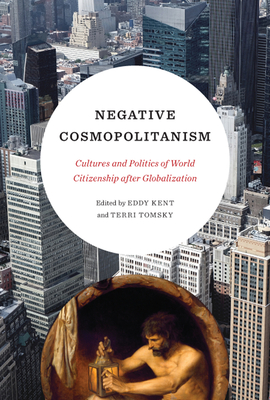 NEGATIVE COSMOPOLITANISM

Cultures and Politics of World Citizenship after Globalization

Edited by EDDY KENT and TERRI TOMSKY